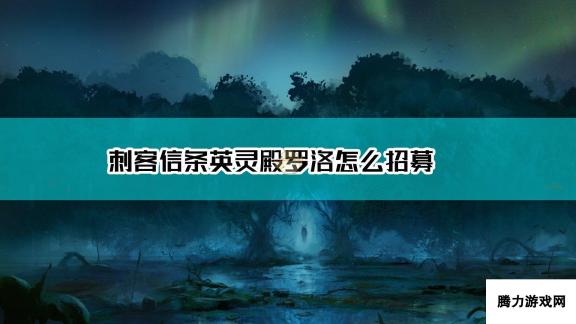 刺客信条英灵殿罗洛怎么招募

腾力游戏网